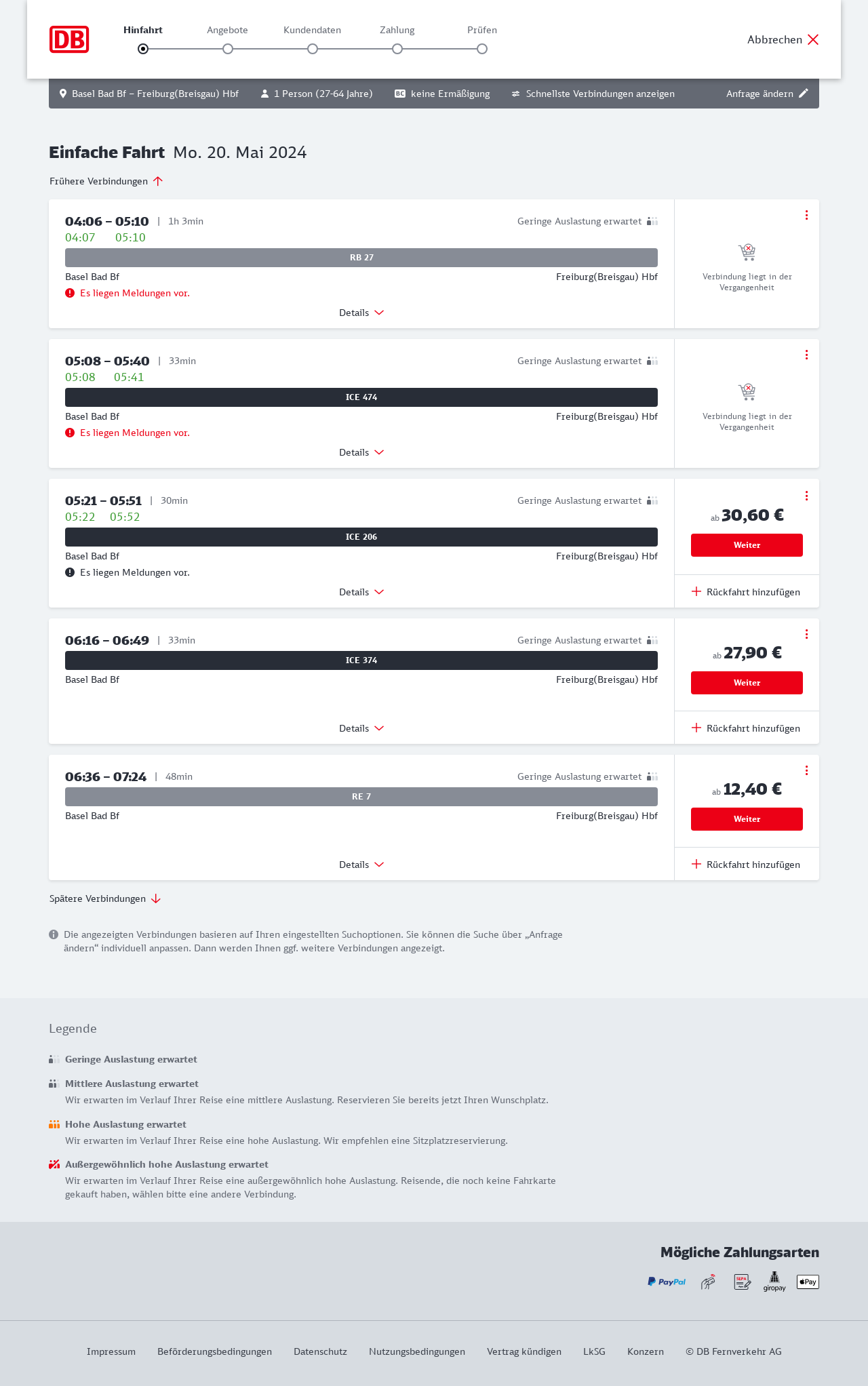 DB

Hinfahrt Angebote Kundendaten Zahlung Prüfen

Abbrechen

Basel Bad Bf – Freiburg(Breisgau) Hbf  1 Person (27-64 Jahre)  BC keine Ermäßigung  Schnellste Verbindungen anzeigen  Anfrage ändern

Einfache Fahrt Mo. 20. Mai 2024

Frühere Verbindungen

04:06 – 05:10 | 1h 3min
Geringe Auslastung erwartet
04:07 05:10
RB 27
Basel Bad Bf
Freiburg(Breisgau) Hbf
Es liegen Meldungen vor.
Details
Verbindung liegt in der Vergangenheit

05:08 – 05:40 | 33min
Geringe Auslastung erwartet
05:08 05:41
ICE 474
Basel Bad Bf
Freiburg(Breisgau) Hbf
Es liegen Meldungen vor.
Details
Verbindung liegt in der Vergangenheit

05:21 – 05:51 | 30min
Geringe Auslastung erwartet
05:22 05:52
ICE 206
Basel Bad Bf
Freiburg(Breisgau) Hbf
Es liegen Meldungen vor.
Details
ab 30,60 €
Weiter
Rückfahrt hinzufügen

06:16 – 06:49 | 33min
Geringe Auslastung erwartet
ICE 374
Basel Bad Bf
Freiburg(Breisgau) Hbf
Details
ab 27,90 €
Weiter
Rückfahrt hinzufügen

06:36 – 07:24 | 48min
Geringe Auslastung erwartet
RE 7
Basel Bad Bf
Freiburg(Breisgau) Hbf
Details
ab 12,40 €
Weiter
Rückfahrt hinzufügen

Spätere Verbindungen

Die angezeigten Verbindungen basieren auf Ihren eingestellten Suchoptionen. Sie können die Suche über „Anfrage ändern“ individuell anpassen. Dann werden Ihnen ggf. weitere Verbindungen angezeigt.

Legende

Geringe Auslastung erwartet

Mittlere Auslastung erwartet
Wir erwarten im Verlauf Ihrer Reise eine mittlere Auslastung. Reservieren Sie bereits jetzt Ihren Wunschplatz.

Hohe Auslastung erwartet
Wir erwarten im Verlauf Ihrer Reise eine hohe Auslastung. Wir empfehlen eine Sitzplatzreservierung.

Außergewöhnlich hohe Auslastung erwartet
Wir erwarten im Verlauf Ihrer Reise eine außergewöhnlich hohe Auslastung. Reisende, die noch keine Fahrkarte gekauft haben, wählen bitte eine andere Verbindung.

Mögliche Zahlungsarten
PayPal SEPA giropay Pay

Impressum Beförderungsbedingungen Datenschutz Nutzungsbedingungen Vertrag kündigen LkSG Konzern © DB Fernverkehr AG